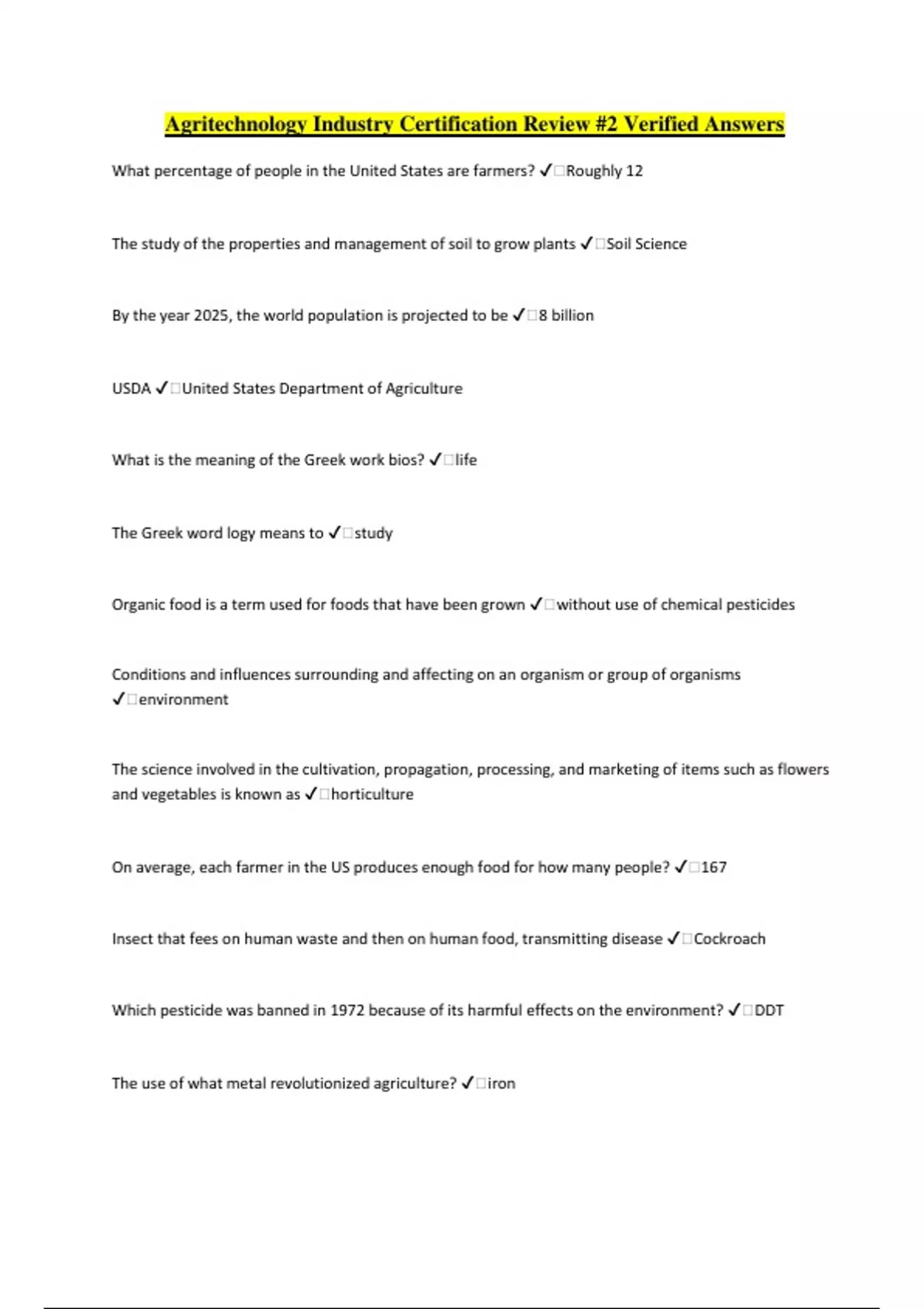 Agritechnology Industry Certification Review #2 Verified Answers

What percentage of people in the United States are farmers? ✓□Roughly 12

The study of the properties and management of soil to grow plants ✓□Soil Science

By the year 2025, the world population is projected to be ✓□8 billion

USDA ✓□United States Department of Agriculture

What is the meaning of the Greek work bios? ✓□life

The Greek word logy means to ✓□study

Organic food is a term used for foods that have been grown ✓□without use of chemical pesticides

Conditions and influences surrounding and affecting on an organism or group of organisms ✓□environment

The science involved in the cultivation, propagation, processing, and marketing of items such as flowers and vegetables is known as ✓□horticulture

On average, each farmer in the US produces enough food for how many people? ✓□167

Insect that fees on human waste and then on human food, transmitting disease ✓□Cockroach

Which pesticide was banned in 1972 because of its harmful effects on the environment? ✓□DDT

The use of what metal revolutionized agriculture? ✓□iron